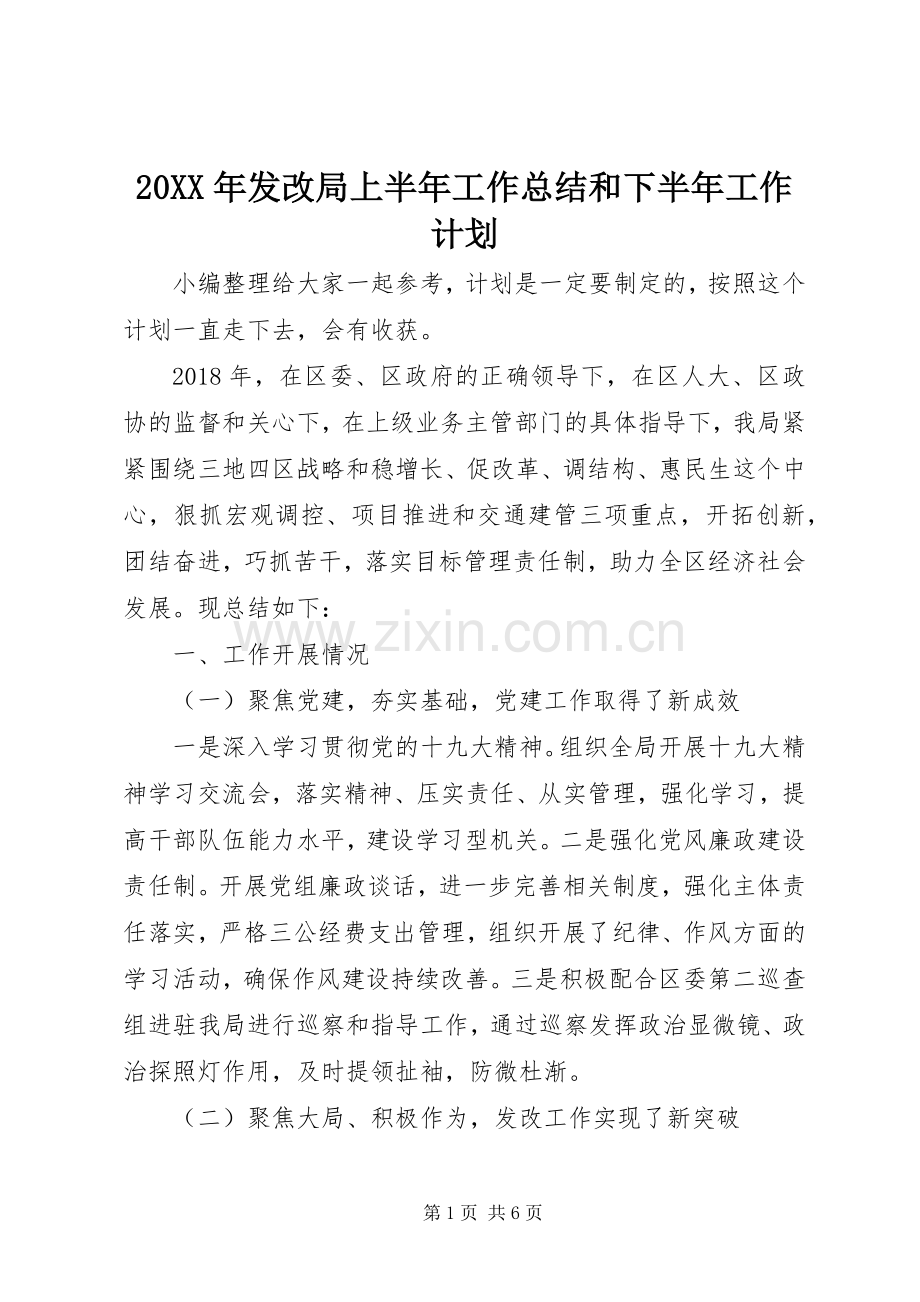 20XX年发改局上半年工作总结和下半年工作计划

小编整理给大家一起参考，计划是一定要制定的，按照这个计划一直走下去，会有收获。

2018年，在区委、区政府的正确领导下，在区人大、区政协的监督和关心下，在上级业务主管部门的具体指导下，我局紧紧围绕三地四区战略和稳增长、促改革、调结构、惠民生这个中心，狠抓宏观调控、项目推进和交通建管三项重点，开拓创新，团结奋进，巧抓苦干，落实目标管理责任制，助力全区经济社会发展。现总结如下：

一、工作开展情况

（一）聚焦党建，夯实基础，党建工作取得了新成效

一是深入学习贯彻党的十九大精神。组织全局开展十九大精神学习交流会，落实精神、压实责任、从实管理，强化学习，提高干部队伍能力水平，建设学习型机关。二是强化党风廉政建设责任制。开展党组廉政谈话，进一步完善相关制度，强化主体责任落实，严格三公经费支出管理，组织开展了纪律、作风方面的学习活动，确保作风建设持续改善。三是积极配合区委第二巡查组进驻我局进行巡察和指导工作，通过巡察发挥政治显微镜、政治探照灯作用，及时提领扯袖，防微杜渐。

（二）聚焦大局、积极作为，发改工作实现了新突破

第1页 共6页

www.zixin.com.cn